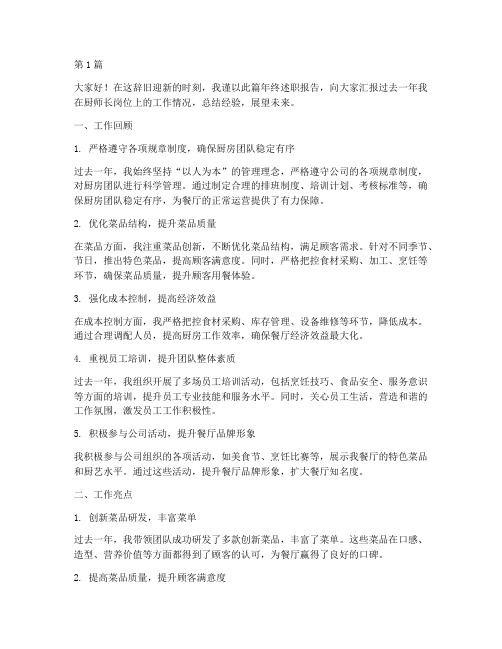 第 1 篇

大家好！在这辞旧迎新的时刻，我谨以此篇年终述职报告，向大家汇报过去一年我在厨师长岗位上的工作情况，总结经验，展望未来。

一、工作回顾

1. 严格遵守各项规章制度，确保厨房团队稳定有序

过去一年，我始终坚持“以人为本”的管理理念，严格遵守公司的各项规章制度，对厨房团队进行科学管理。通过制定合理的排班制度、培训计划、考核标准等，确保厨房团队稳定有序，为餐厅的正常运营提供了有力保障。

2. 优化菜品结构，提升菜品质量

在菜品方面，我注重菜品创新，不断优化菜品结构，满足顾客需求。针对不同季节、节日，推出特色菜品，提高顾客满意度。同时，严格把控食材采购、加工、烹饪等环节，确保菜品质量，提升顾客用餐体验。

3. 强化成本控制，提高经济效益

在成本控制方面，我严格把控食材采购、库存管理、设备维修等环节，降低成本。通过合理调配人员，提高厨房工作效率，确保餐厅经济效益最大化。

4. 重视员工培训，提升团队整体素质

过去一年，我组织开展了多场员工培训活动，包括烹饪技巧、食品安全、服务意识等方面的培训，提升员工专业技能和服务水平。同时，关心员工生活，营造和谐的工作氛围，激发员工工作积极性。

5. 积极参与公司活动，提升餐厅品牌形象

我积极参与公司组织的各项活动，如美食节、烹饪比赛等，展示我餐厅的特色菜品和厨艺水平。通过这些活动，提升餐厅品牌形象，扩大餐厅知名度。

二、工作亮点

1. 创新菜品研发，丰富菜单

过去一年，我带领团队成功研发了多款创新菜品，丰富了菜单。这些菜品在口感、造型、营养价值等方面都得到了顾客的认可，为餐厅赢得了良好的口碑。

2. 提高菜品质量，提升顾客满意度